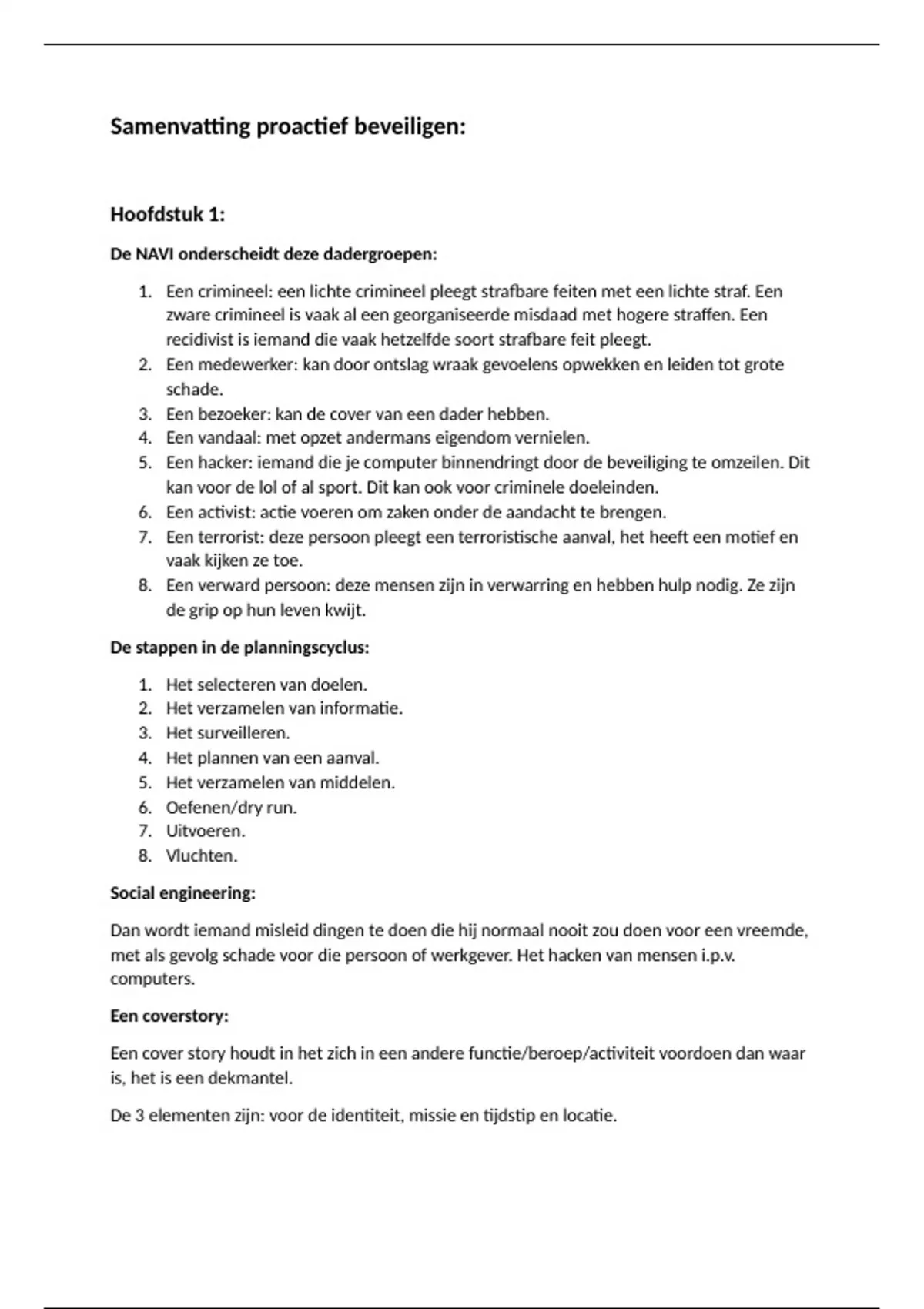 Samenvatting proactief beveiligen:

Hoofdstuk 1:

De NAVI onderscheidt deze dadergroepen:

1. Een crimineel: een lichte crimineel pleegt strafbare feiten met een lichte straf. Een zware crimineel is vaak al een georganiseerde misdaad met hogere straffen. Een recidivist is iemand die vaak hetzelfde soort strafbare feit pleegt.
2. Een medewerker: kan door ontslag wraak gevoelens opwekken en leiden tot grote schade.
3. Een bezoeker: kan de cover van een dader hebben.
4. Een vandaal: met opzet andermans eigendom vernielen.
5. Een hacker: iemand die je computer binnendringt door de beveiliging te omzeilen. Dit kan voor de lol of al sport. Dit kan ook voor criminele doeleinden.
6. Een activist: actie voeren om zaken onder de aandacht te brengen.
7. Een terrorist: deze persoon pleegt een terroristische aanval, het heeft een motief en vaak kijken ze toe.
8. Een verward persoon: deze mensen zijn in verwarring en hebben hulp nodig. Ze zijn de grip op hun leven kwijt.

De stappen in de planningscyclus:

1. Het selecteren van doelen.
2. Het verzamelen van informatie.
3. Het surveilleren.
4. Het plannen van een aanval.
5. Het verzamelen van middelen.
6. Oefenen/dry run.
7. Uitvoeren.
8. Vluchten.

Social engineering:

Dan wordt iemand misleid dingen te doen die hij normaal nooit zou doen voor een vreemde, met als gevolg schade voor die persoon of werkgever. Het hacken van mensen i.p.v. computers.

Een coverstory:

Een cover story houdt in het zich in een andere functie/beroep/activiteit voordoen dan waar is, het is een dekmantel.

De 3 elementen zijn: voor de identiteit, missie en tijdstip en locatie.